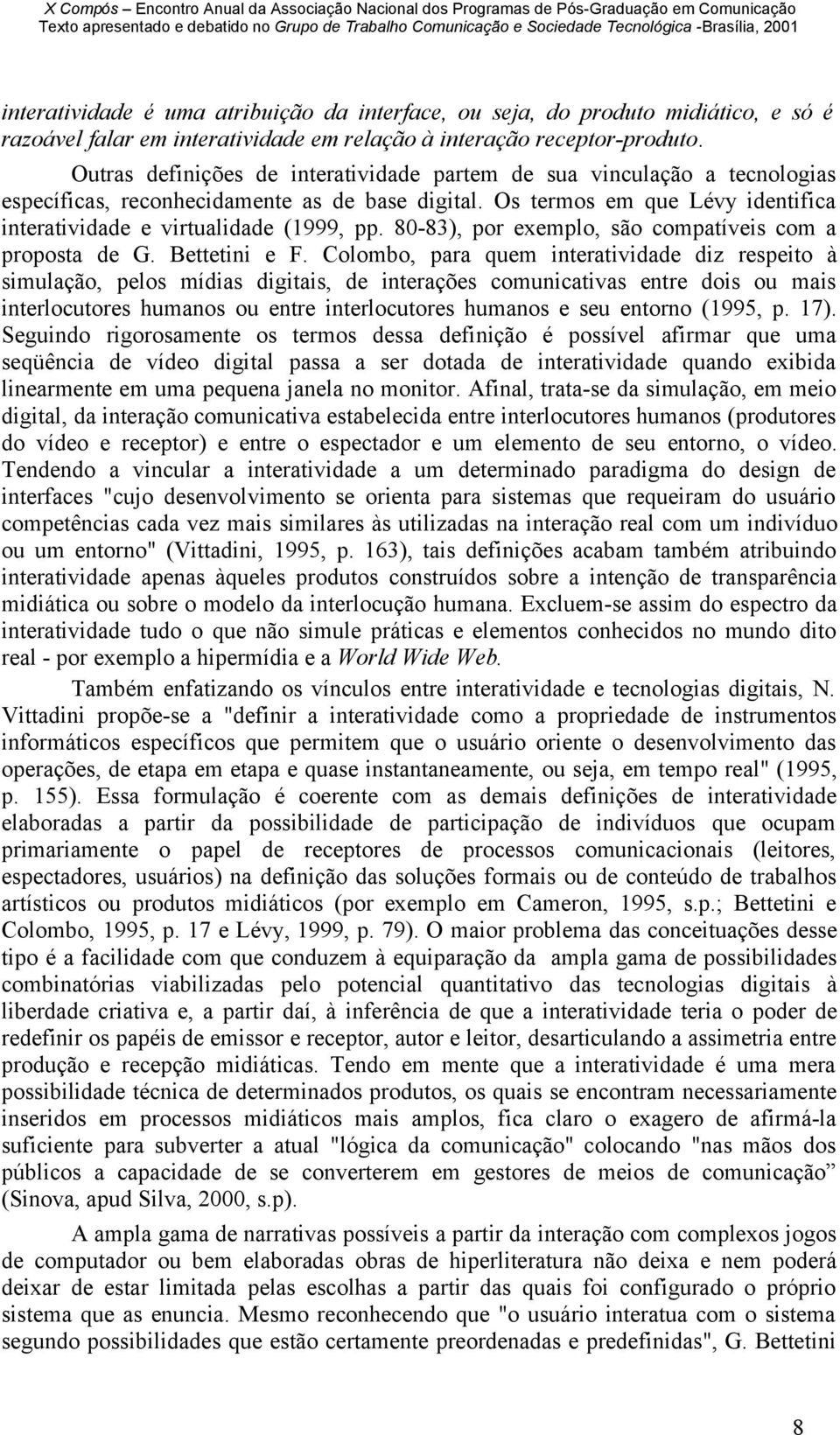 X Compós – Encontro Anual da Associação Nacional dos Programas de Pós-Graduação em Comunicação
Texto apresentado e debatido no Grupo de Trabalho Comunicação e Sociedade Tecnológica -Brasília, 2001

interatividade é uma atribuição da interface, ou seja, do produto midiático, e só é razoável falar em interatividade em relação à interação receptor-produto.

Outras definições de interatividade partem de sua vinculação a tecnologias específicas, reconhecidamente as de base digital. Os termos em que Lévy identifica interatividade e virtualidade (1999, pp. 80-83), por exemplo, são compatíveis com a proposta de G. Bettetini e F. Colombo, para quem interatividade diz respeito à simulação, pelos mídias digitais, de interações comunicativas entre dois ou mais interlocutores humanos ou entre interlocutores humanos e seu entorno (1995, p. 17). Seguindo rigorosamente os termos dessa definição é possível afirmar que uma seqüência de vídeo digital passa a ser dotada de interatividade quando exibida linearmente em uma pequena janela no monitor. Afinal, trata-se da simulação, em meio digital, da interação comunicativa estabelecida entre interlocutores humanos (produtores do vídeo e receptor) e entre o espectador e um elemento de seu entorno, o vídeo. Tendendo a vincular a interatividade a um determinado paradigma do design de interfaces "cujo desenvolvimento se orienta para sistemas que requeiram do usuário competências cada vez mais similares às utilizadas na interação real com um indivíduo ou um entorno" (Vittadini, 1995, p. 163), tais definições acabam também atribuindo interatividade apenas àqueles produtos construídos sobre a intenção de transparência midiática ou sobre o modelo da interlocução humana. Excluem-se assim do espectro da interatividade tudo o que não simule práticas e elementos conhecidos no mundo dito real - por exemplo a hipermídia e a World Wide Web.

Também enfatizando os vínculos entre interatividade e tecnologias digitais, N. Vittadini propõe-se a "definir a interatividade como a propriedade de instrumentos informáticos específicos que permitem que o usuário oriente o desenvolvimento das operações, de etapa em etapa e quase instantaneamente, ou seja, em tempo real" (1995, p. 155). Essa formulação é coerente com as demais definições de interatividade elaboradas a partir da possibilidade de participação de indivíduos que ocupam primariamente o papel de receptores de processos comunicacionais (leitores, espectadores, usuários) na definição das soluções formais ou de conteúdo de trabalhos artísticos ou produtos midiáticos (por exemplo em Cameron, 1995, s.p.; Bettetini e Colombo, 1995, p. 17 e Lévy, 1999, p. 79). O maior problema das conceituações desse tipo é a facilidade com que conduzem à equiparação da ampla gama de possibilidades combinatórias viabilizadas pelo potencial quantitativo das tecnologias digitais à liberdade criativa e, a partir daí, à inferência de que a interatividade teria o poder de redefinir os papéis de emissor e receptor, autor e leitor, desarticulando a assimetria entre produção e recepção midiáticas. Tendo em mente que a interatividade é uma mera possibilidade técnica de determinados produtos, os quais se encontram necessariamente inseridos em processos midiáticos mais amplos, fica claro o exagero de afirmá-la suficiente para subverter a atual "lógica da comunicação" colocando "nas mãos dos públicos a capacidade de se converterem em gestores de meios de comunicação” (Sinova, apud Silva, 2000, s.p).

A ampla gama de narrativas possíveis a partir da interação com complexos jogos de computador ou bem elaboradas obras de hiperliteratura não deixa e nem poderá deixar de estar limitada pelas escolhas a partir das quais foi configurado o próprio sistema que as enuncia. Mesmo reconhecendo que "o usuário interatua com o sistema segundo possibilidades que estão certamente preordenadas e predefinidas", G. Bettetini

8